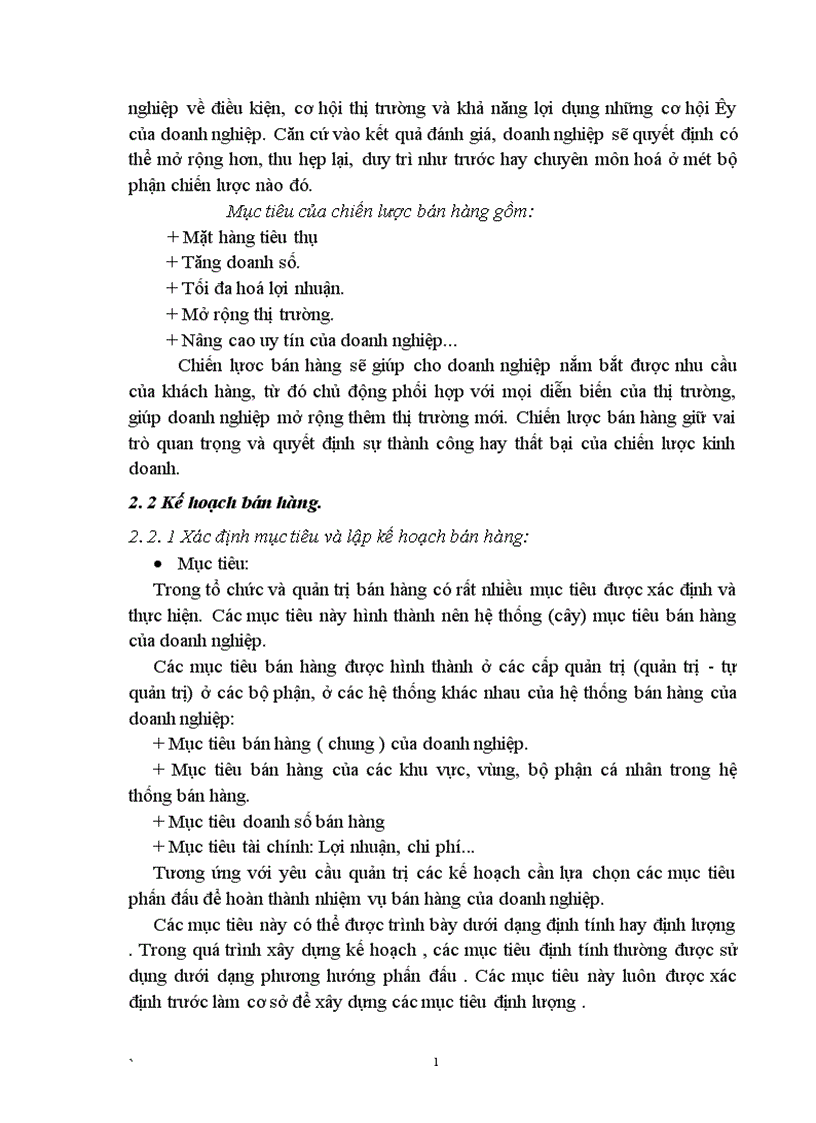 nghiệp về điều kiện, cơ hội thị trường và khả năng lợi dụng những cơ hội Êy của doanh nghiệp. Căn cứ vào kết quả đánh giá, doanh nghiệp sẽ quyết định có thể mở rộng hơn, thu hẹp lại, duy trì như trước hay chuyên môn hoá ở mét bộ phận chiến lược nào đó.

Mục tiêu của chiến lược bán hàng gồm:

+ Mặt hàng tiêu thụ

+ Tăng doanh số.

+ Tối đa hoá lợi nhuận.

+ Mở rộng thị trường.

+ Nâng cao uy tín của doanh nghiệp...

Chiến lược bán hàng sẽ giúp cho doanh nghiệp nắm bắt được nhu cầu của khách hàng, từ đó chủ động phối hợp với mọi diễn biến của thị trường, giúp doanh nghiệp mở rộng thêm thị trường mới. Chiến lược bán hàng giữ vai trò quan trọng và quyết định sự thành công hay thất bại của chiến lược kinh doanh.

2. 2 Kế hoạch bán hàng.

2. 2. 1 Xác định mục tiêu và lập kế hoạch bán hàng:

• Mục tiêu:

Trong tổ chức và quản trị bán hàng có rất nhiều mục tiêu được xác định và thực hiện. Các mục tiêu này hình thành nên hệ thống (cây) mục tiêu bán hàng của doanh nghiệp.

Các mục tiêu bán hàng được hình thành ở các cấp quản trị (quản trị - tự quản trị) ở các bộ phận, ở các hệ thống khác nhau của hệ thống bán hàng của doanh nghiệp:

+ Mục tiêu bán hàng ( chung ) của doanh nghiệp.

+ Mục tiêu bán hàng của các khu vực, vùng, bộ phận cá nhân trong hệ thống bán hàng.

+ Mục tiêu doanh số bán hàng

+ Mục tiêu tài chính: Lợi nhuận, chi phí...

Tương ứng với yêu cầu quản trị các kế hoạch cần lựa chọn các mục tiêu phấn đấu để hoàn thành nhiệm vụ bán hàng của doanh nghiệp.

Các mục tiêu này có thể được trình bày dưới dạng định tính hay định lượng . Trong quá trình xây dựng kế hoạch , các mục tiêu định tính thường được sử dụng dưới dạng phương hướng phấn đấu . Các mục tiêu này luôn được xác định trước làm cơ sở để xây dựng các mục tiêu định lượng .

`

1